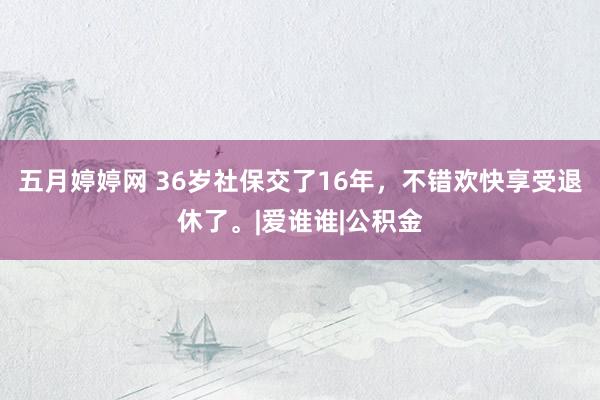 五月婷婷网 36岁社保交了16年，不错欢快享受退休了。|爱谁谁|公积金